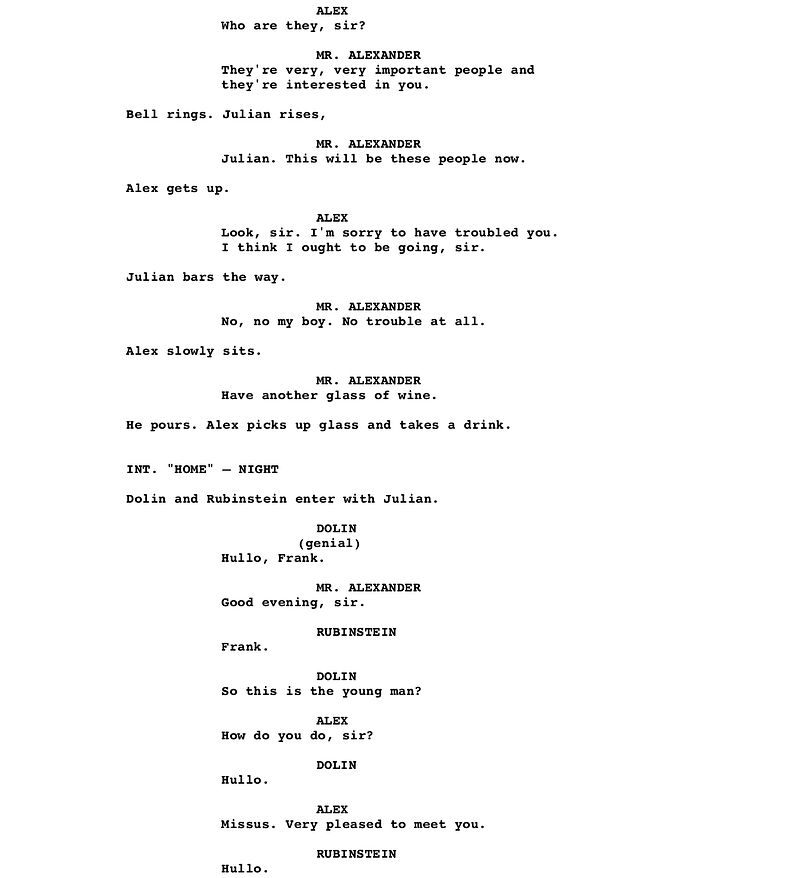 ALEX
Who are they, sir?

MR. ALEXANDER
They're very, very important people and they're interested in you.

Bell rings. Julian rises,

MR. ALEXANDER
Julian. This will be these people now.

Alex gets up.

ALEX
Look, sir. I'm sorry to have troubled you. I think I ought to be going, sir.

Julian bars the way.

MR. ALEXANDER
No, no my boy. No trouble at all.

Alex slowly sits.

MR. ALEXANDER
Have another glass of wine.

He pours. Alex picks up glass and takes a drink.

INT. "HOME" — NIGHT

Dolin and Rubinstein enter with Julian.

DOLIN
(genial)
Hullo, Frank.

MR. ALEXANDER
Good evening, sir.

RUBINSTEIN
Frank.

DOLIN
So this is the young man?

ALEX
How do you do, sir?

DOLIN
Hullo.

ALEX
Missus. Very pleased to meet you.

RUBINSTEIN
Hullo.